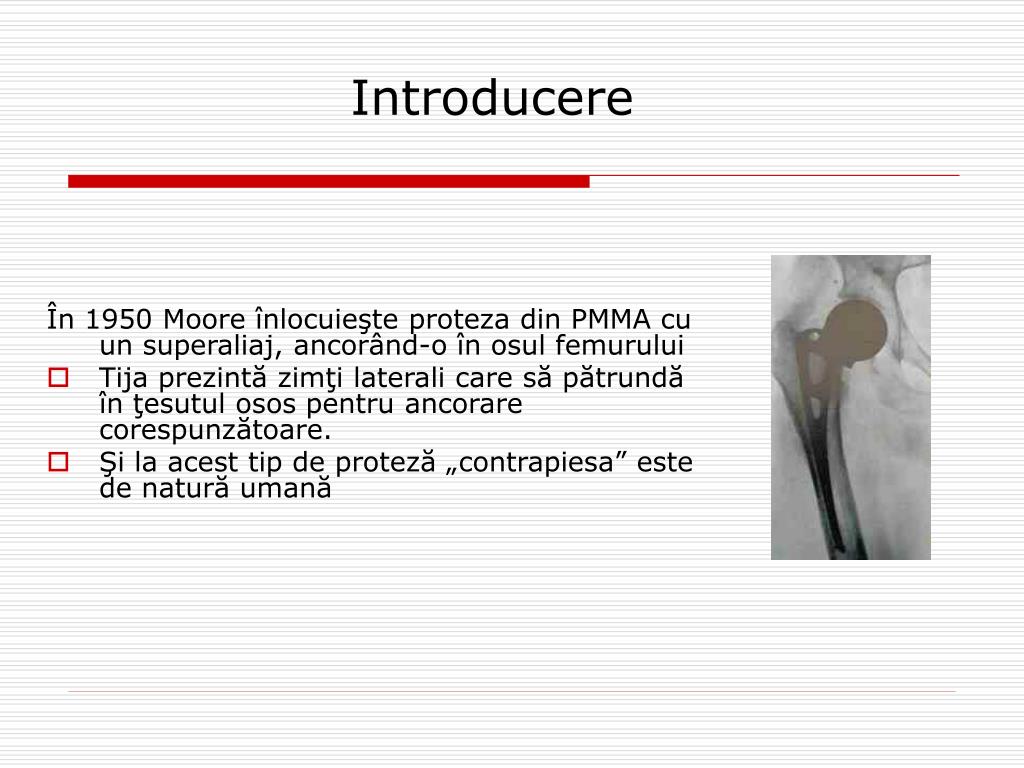 Introducere

În 1950 Moore înlocuieşte proteza din PMMA cu un superaliaj, ancorând-o în osul femurului

Tija prezintă zimţi laterali care să pătrundă în ţesutul osos pentru ancorare corespunzătoare.

Şi la acest tip de proteză „contrapiesa” este de natură umană